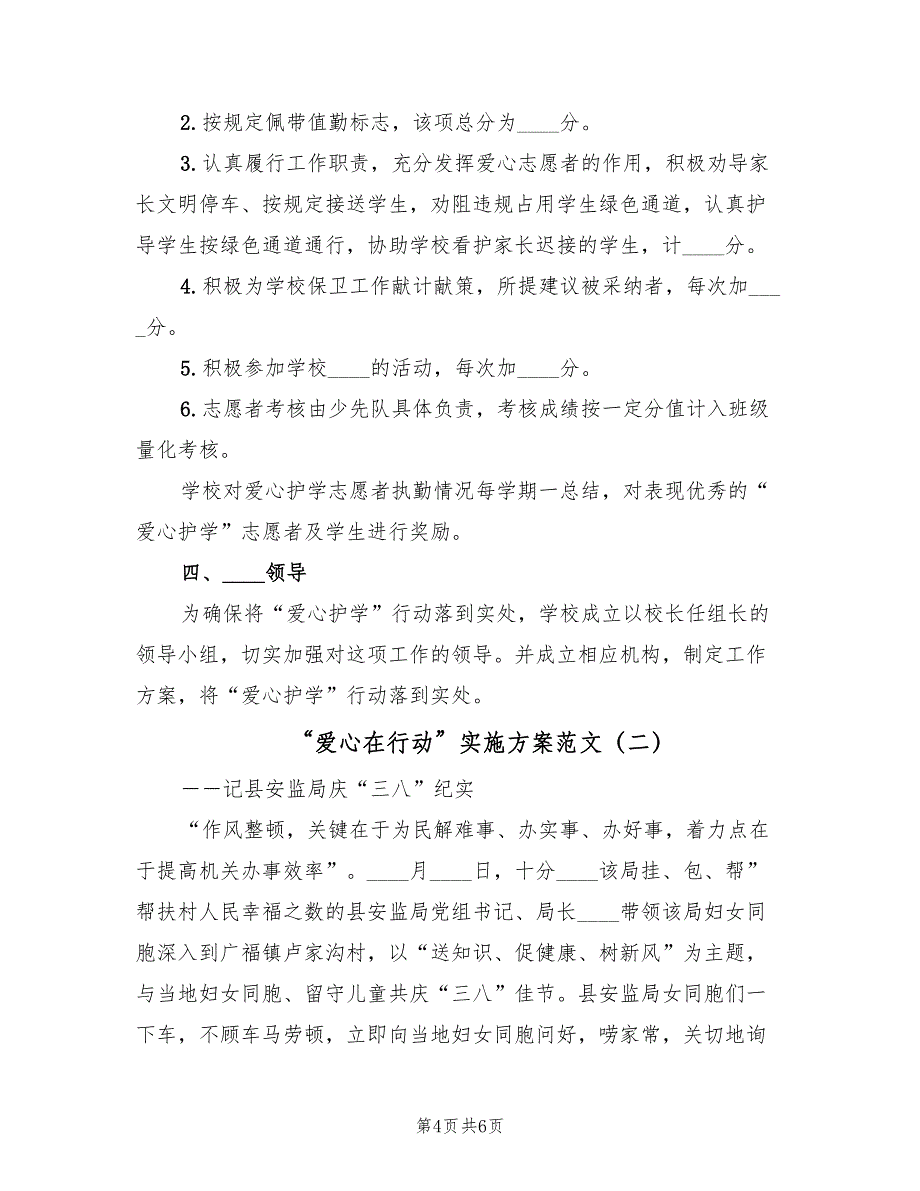 2.按规定佩带值勤标志，该项总分为____分。

3.认真履行工作职责，充分发挥爱心志愿者的作用，积极劝导家长文明停车、按规定接送学生，劝阻违规占用学生绿色通道，认真护导学生按绿色通道通行，协助学校看护家长迟接的学生，计____分。

4.积极为学校保卫工作献计献策，所提建议被采纳者，每次加____分。

5.积极参加学校____的活动，每次加____分。

6.志愿者考核由少先队具体负责，考核成绩按一定分值计入班级量化考核。

学校对爱心护学志愿者执勤情况每学期一总结，对表现优秀的“爱心护学”志愿者及学生进行奖励。

四、____领导

为确保将“爱心护学”行动落到实处，学校成立以校长任组长的领导小组，切实加强对这项工作的领导。并成立相应机构，制定工作方案，将“爱心护学”行动落到实处。

“爱心在行动”实施方案范文（二）

——记县安监局庆“三八”纪实

“作风整顿，关键在于为民解难事、办实事、办好事，着力点在于提高机关办事效率”。____月____日，十分____该局挂、包、帮”帮扶村人民幸福之数的县安监局党组书记、局长____带领该局妇女同胞深入到广福镇卢家沟村，以“送知识、促健康、树新风”为主题，与当地妇女同胞、留守儿童共庆“三八”佳节。县安监局女同胞们一下车，不顾车马劳顿，立即向当地妇女同胞问好，唠家常，关切地询

第4页 共6页